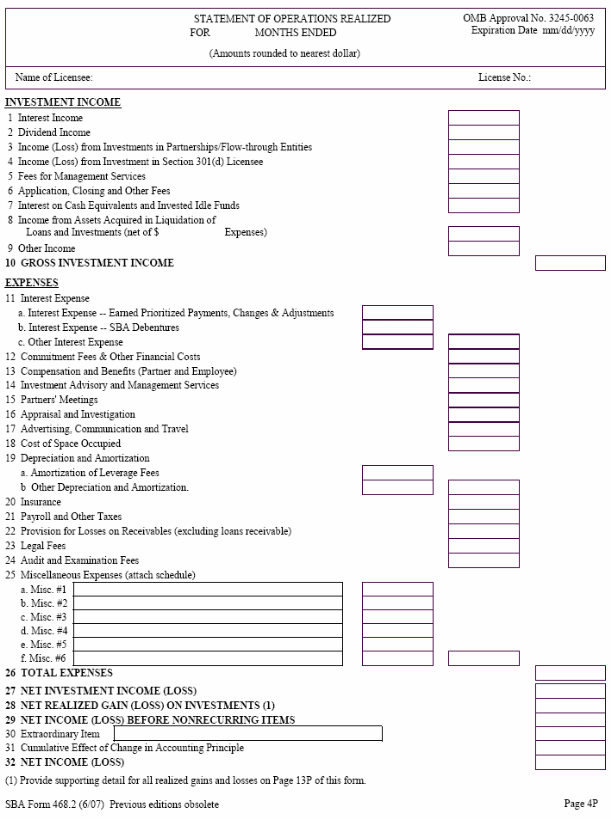 STATEMENT OF OPERATIONS REALIZED
FOR MONTHS ENDED

OMB Approval No. 3245-0063
Expiration Date mm/dd/yyyy

(Amounts rounded to nearest dollar)

Name of Licensee: License No.:

INVESTMENT INCOME
1 Interest Income
2 Dividend Income
3 Income (Loss) from Investments in Partnerships/Flow-through Entities
4 Income (Loss) from Investment in Section 301(d) Licensee
5 Fees for Management Services
6 Application, Closing and Other Fees
7 Interest on Cash Equivalents and Invested Idle Funds
8 Income from Assets Acquired in Liquidation of Loans and Investments (net of $ Expenses)
9 Other Income
10 GROSS INVESTMENT INCOME

EXPENSES
11 Interest Expense
a. Interest Expense -- Earned Prioritized Payments, Changes & Adjustments
b. Interest Expense -- SBA Debentures
c. Other Interest Expense
12 Commitment Fees & Other Financial Costs
13 Compensation and Benefits (Partner and Employee)
14 Investment Advisory and Management Services
15 Partners' Meetings
16 Appraisal and Investigation
17 Advertising, Communication and Travel
18 Cost of Space Occupied
19 Depreciation and Amortization
a. Amortization of Leverage Fees
b Other Depreciation and Amortization.
20 Insurance
21 Payroll and Other Taxes
22 Provision for Losses on Receivables (excluding loans receivable)
23 Legal Fees
24 Audit and Examination Fees
25 Miscellaneous Expenses (attach schedule)
a. Misc. #1
b. Misc. #2
c. Misc. #3
d. Misc. #4
e. Misc. #5
f. Misc. #6
26 TOTAL EXPENSES
27 NET INVESTMENT INCOME (LOSS)
28 NET REALIZED GAIN (LOSS) ON INVESTMENTS (1)
29 NET INCOME (LOSS) BEFORE NONRECURRING ITEMS
30 Extraordinary Item
31 Cumulative Effect of Change in Accounting Principle
32 NET INCOME (LOSS)

(1) Provide supporting detail for all realized gains and losses on Page 13P of this form.

SBA Form 468.2 (6/07) Previous editions obsolete

Page 4P